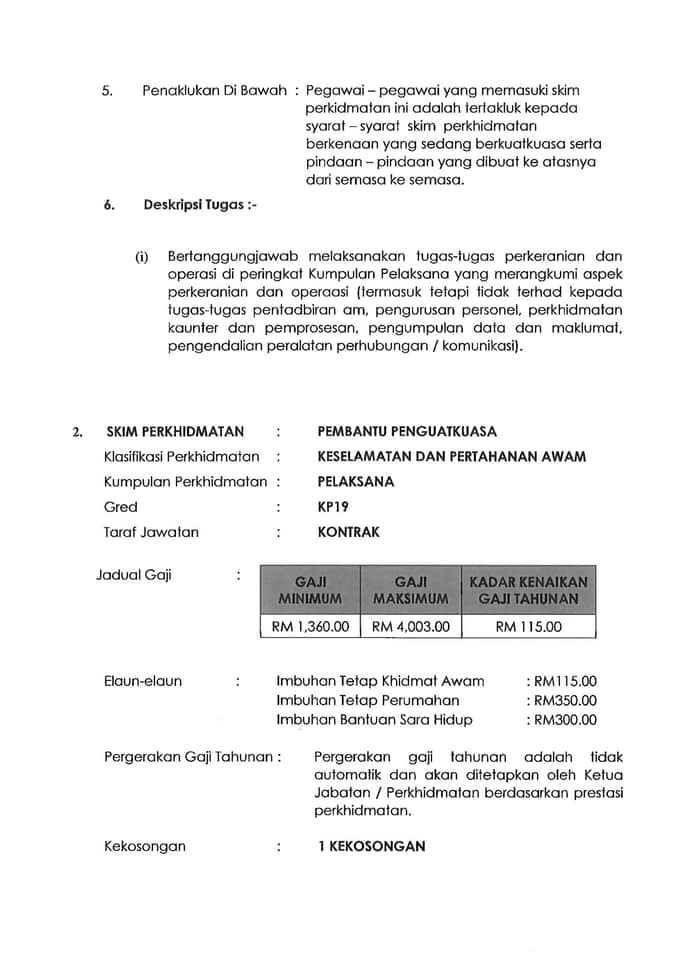 5. Penaklukan Di Bawah : Pegawai – pegawai yang memasuki skim perkidmatan ini adalah tertakluk kepada syarat – syarat skim perkhidmatan berkenaan yang sedang berkuatkuasa serta pindaan – pindaan yang dibuat ke atasnya dari semasa ke semasa.

6. Deskripsi Tugas :-

(i) Bertanggungjawab melaksanakan tugas-tugas perkeranian dan operasi di peringkat Kumpulan Pelaksana yang merangkumi aspek perkeranian dan operaasi (termasuk tetapi tidak terhad kepada tugas-tugas pentadbiran am, pengurusan personel, perkhidmatan kaunter dan pemprosesan, pengumpulan data dan maklumat, pengendalian peralatan perhubungan / komunikasi).

2. SKIM PERKHIDMATAN : PEMBANTU PENGUATKUASA
Klasifikasi Perkhidmatan : KESELAMATAN DAN PERTAHANAN AWAM
Kumpulan Perkhidmatan : PELAKSANA
Gred : KP19
Taraf Jawatan : KONTRAK

Jadual Gaji :

| GAJI MINIMUM | GAJI MAKSIMUM | KADAR KENAIKAN GAJI TAHUNAN |
|---|---|---|
| RM 1,360.00 | RM 4,003.00 | RM 115.00 |

Elaun-elaun : Imbuhan Tetap Khidmat Awam : RM115.00
Imbuhan Tetap Perumahan : RM350.00
Imbuhan Bantuan Sara Hidup : RM300.00

Pergerakan Gaji Tahunan : Pergerakan gaji tahunan adalah tidak automatik dan akan ditetapkan oleh Ketua Jabatan / Perkhidmatan berdasarkan prestasi perkhidmatan.

Kekosongan : 1 KEKOSONGAN